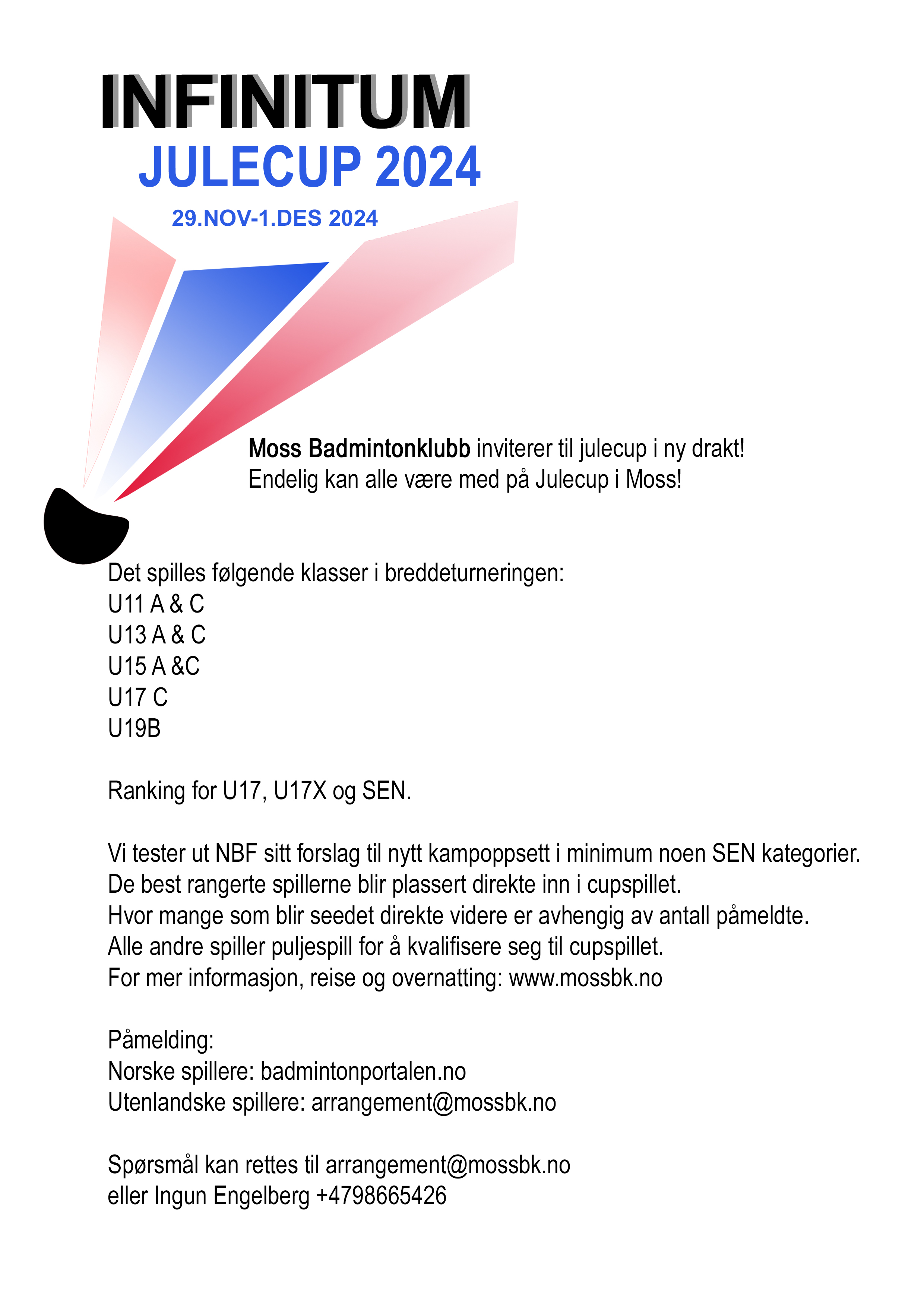 INFINITUM
JULECUP 2024
29.NOV-1.DES 2024

Moss Badmintonklubb inviterer til julecup i ny drakt!
Endelig kan alle være med på Julecup i Moss!

Det spilles følgende klasser i breddeturneringen:
U11 A & C
U13 A & C
U15 A &C
U17 C
U19B

Ranking for U17, U17X og SEN.

Vi tester ut NBF sitt forslag til nytt kampoppsett i minimum noen SEN kategorier.
De best rangerte spillerne blir plassert direkte inn i cupspillet.
Hvor mange som blir seedet direkte videre er avhengig av antall påmeldte.
Alle andre spiller puljespill for å kvalifisere seg til cupspillet.
For mer informasjon, reise og overnatting: www.mossbk.no

Påmelding:
Norske spillere: badmintonportalen.no
Utenlandske spillere: arrangement@mossbk.no

Spørsmål kan rettes til arrangement@mossbk.no
eller Ingun Engelberg +4798665426